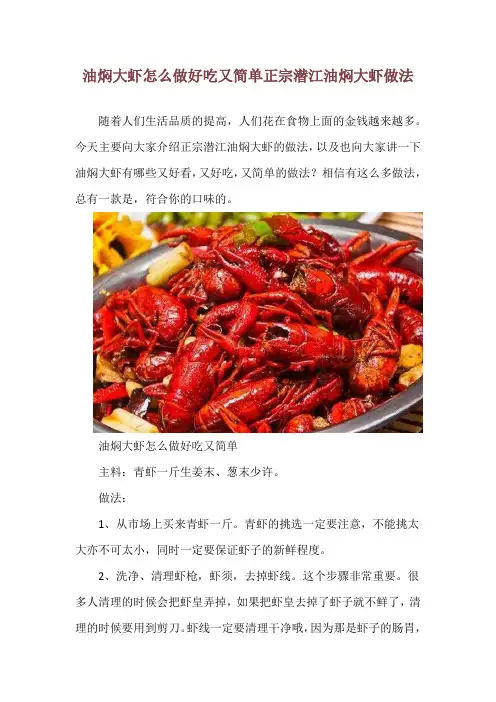 油焖大虾怎么做好吃又简单正宗潜江油焖大虾做法

随着人们生活品质的提高，人们花在食物上面的金钱越来越多。今天主要向大家介绍正宗潜江油焖大虾的做法，以及也向大家讲一下油焖大虾有哪些又好看，又好吃，又简单的做法？相信有这么多做法，总有一款是，符合你的口味的。

油焖大虾怎么做好吃又简单

主料：青虾一斤生姜末、葱末少许。

做法：

1、从市场上买来青虾一斤。青虾的挑选一定要注意，不能挑太大亦不可太小，同时一定要保证虾子的新鲜程度。

2、洗净、清理虾枪，虾须，去掉虾线。这个步骤非常重要。很多人清理的时候会把虾皇弄掉，如果把虾皇去掉了虾子就不鲜了，清理的时候要用到剪刀。虾线一定要清理干净哦，因为那是虾子的肠胃，